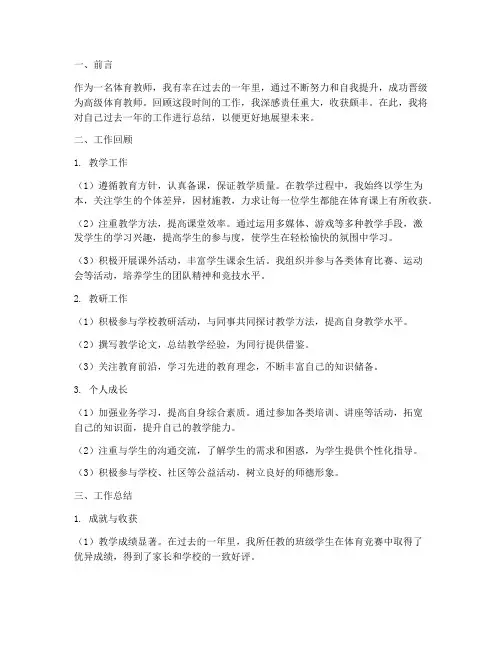 一、前言

作为一名体育教师，我有幸在过去的一年里，通过不断努力和自我提升，成功晋级为高级体育教师。回顾这段时间的工作，我深感责任重大，收获颇丰。在此，我将对自己过去一年的工作进行总结，以便更好地展望未来。

二、工作回顾

1. 教学工作

（1）遵循教育方针，认真备课，保证教学质量。在教学过程中，我始终以学生为本，关注学生的个体差异，因材施教，力求让每一位学生都能在体育课上有所收获。

（2）注重教学方法，提高课堂效率。通过运用多媒体、游戏等多种教学手段，激发学生的学习兴趣，提高学生的参与度，使学生在轻松愉快的氛围中学习。

（3）积极开展课外活动，丰富学生课余生活。我组织并参与各类体育比赛、运动会等活动，培养学生的团队精神和竞技水平。

2. 教研工作

（1）积极参与学校教研活动，与同事共同探讨教学方法，提高自身教学水平。

（2）撰写教学论文，总结教学经验，为同行提供借鉴。

（3）关注教育前沿，学习先进的教育理念，不断丰富自己的知识储备。

3. 个人成长

（1）加强业务学习，提高自身综合素质。通过参加各类培训、讲座等活动，拓宽自己的知识面，提升自己的教学能力。

（2）注重与学生的沟通交流，了解学生的需求和困惑，为学生提供个性化指导。

（3）积极参与学校、社区等公益活动，树立良好的师德形象。

三、工作总结

1. 成就与收获

（1）教学成绩显著。在过去的一年里，我所任教的班级学生在体育竞赛中取得了优异成绩，得到了家长和学校的一致好评。